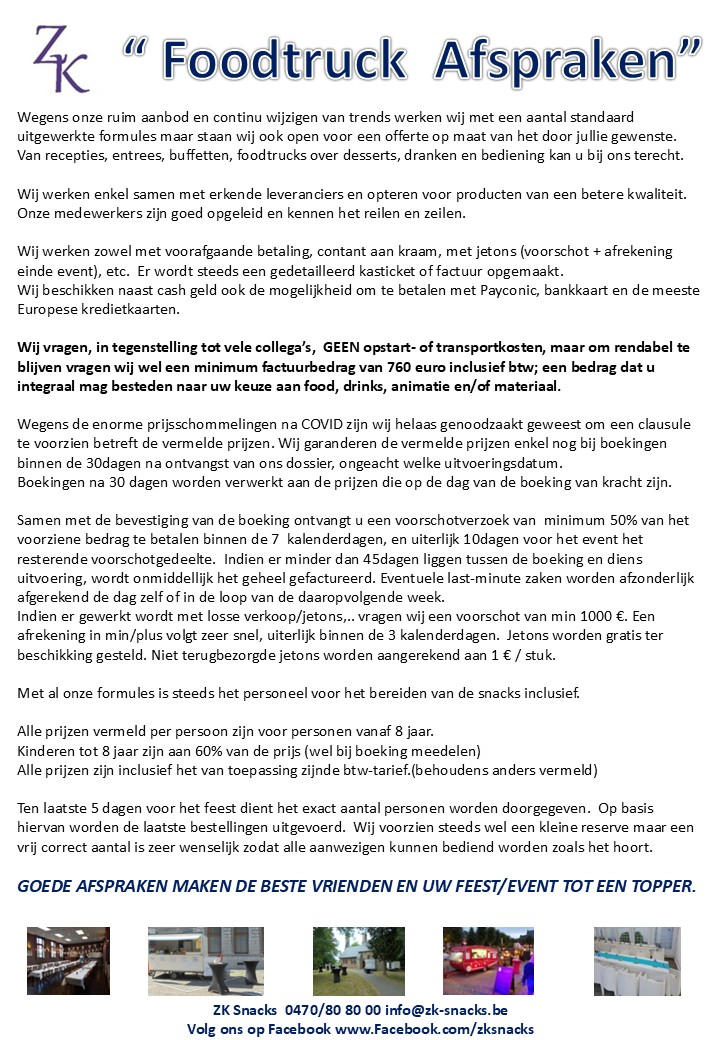 ZK

" Foodtruck Afspraken"

Wegens onze ruim aanbod en continu wijzigen van trends werken wij met een aantal standaard uitgewerkte formules maar staan wij ook open voor een offerte op maat van het door jullie gewenste. Van recepties, entrees, buffetten, foodtrucks over desserts, dranken en bediening kan u bij ons terecht.

Wij werken enkel samen met erkende leveranciers en opteren voor producten van een betere kwaliteit. Onze medewerkers zijn goed opgeleid en kennen het reilen en zeilen.

Wij werken zowel met voorafgaande betaling, contant aan kraam, met jetons (voorschot + afrekening einde event), etc. Er wordt steeds een gedetailleerd kasticket of factuur opgemaakt.
Wij beschikken naast cash geld ook de mogelijkheid om te betalen met Payconic, bankkaart en de meeste Europese kredietkaarten.

Wij vragen, in tegenstelling tot vele collega's, GEEN opstart- of transportkosten, maar om rendabel te blijven vragen wij wel een minimum factuurbedrag van 760 euro inclusief btw; een bedrag dat u integraal mag besteden naar uw keuze aan food, drinks, animatie en/of materiaal.

Wegens de enorme prijsschommelingen na COVID zijn wij helaas genoodzaakt geweest om een clausule te voorzien betreft de vermelde prijzen. Wij garanderen de vermelde prijzen enkel nog bij boekingen binnen de 30dagen na ontvangst van ons dossier, ongeacht welke uitvoeringsdatum.
Boekingen na 30 dagen worden verwerkt aan de prijzen die op de dag van de boeking van kracht zijn.

Samen met de bevestiging van de boeking ontvangt u een voorschotverzoek van minimum 50% van het voorziene bedrag te betalen binnen de 7 kalenderdagen, en uiterlijk 10dagen voor het event het resterende voorschotgedeelte. Indien er minder dan 45dagen liggen tussen de boeking en diens uitvoering, wordt onmiddellijk het geheel gefactureerd. Eventuele last-minute zaken worden afzonderlijk afgerekend de dag zelf of in de loop van de daaropvolgende week.
Indien er gewerkt wordt met losse verkoop/jetons,.. vragen wij een voorschot van min 1000 €. Een afrekening in min/plus volgt zeer snel, uiterlijk binnen de 3 kalenderdagen. Jetons worden gratis ter beschikking gesteld. Niet terugbezorgde jetons worden aangerekend aan 1 € / stuk.

Met al onze formules is steeds het personeel voor het bereiden van de snacks inclusief.

Alle prijzen vermeld per persoon zijn voor personen vanaf 8 jaar.
Kinderen tot 8 jaar zijn aan 60% van de prijs (wel bij boeking meedelen)
Alle prijzen zijn inclusief het van toepassing zijnde btw-tarief.(behoudens anders vermeld)

Ten laatste 5 dagen voor het feest dient het exact aantal personen worden doorgegeven. Op basis hiervan worden de laatste bestellingen uitgevoerd. Wij voorzien steeds wel een kleine reserve maar een vrij correct aantal is zeer wenselijk zodat alle aanwezigen kunnen bediend worden zoals het hoort.

GOEDE AFSPRAKEN MAKEN DE BESTE VRIENDEN EN UW FEEST/EVENT TOT EEN TOPPER.

ZK Snacks 0470/80 80 00 info@zk-snacks.be
Volg ons op Facebook www.Facebook.com/zksnacks